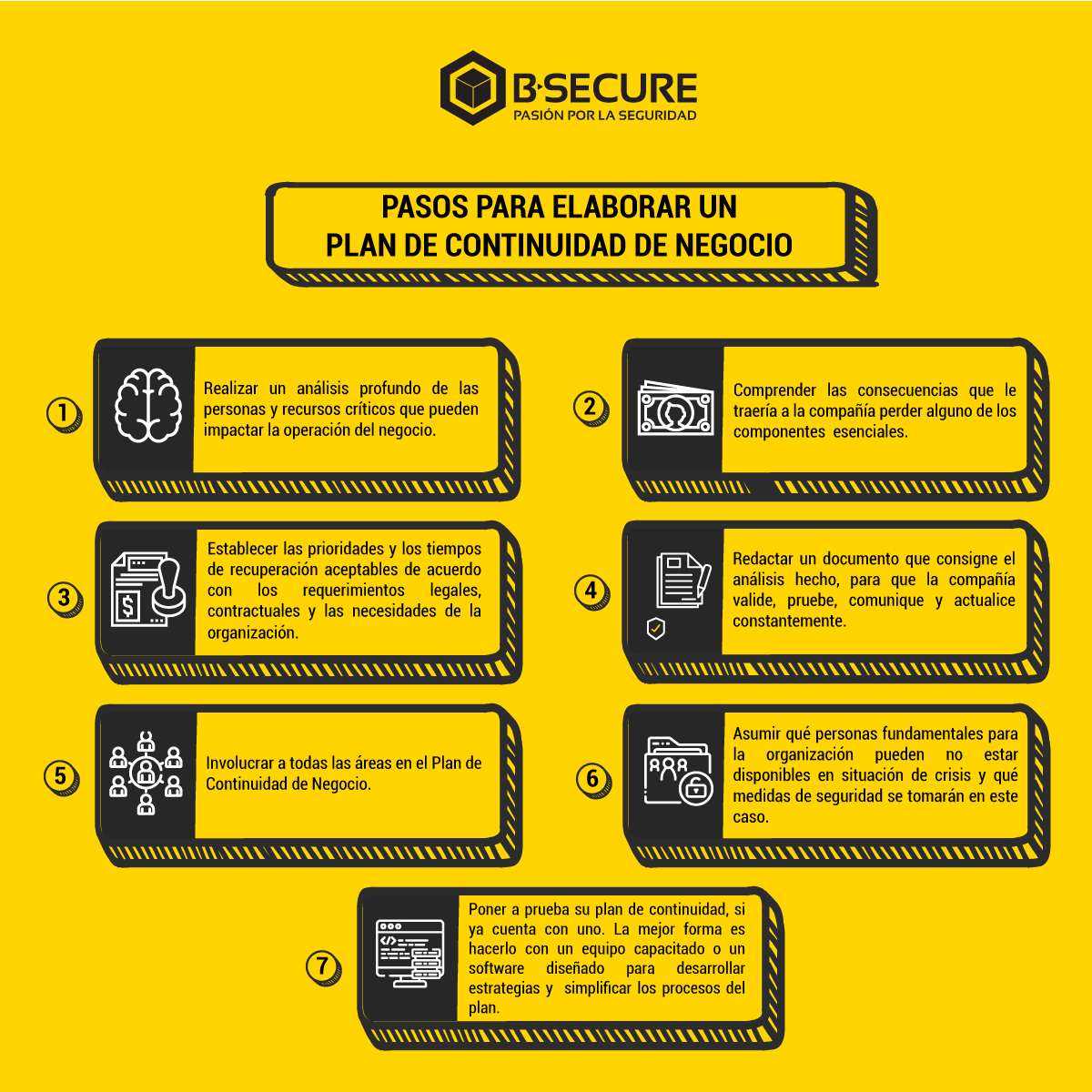 B·SECURE
PASIÓN POR LA SEGURIDAD

PASOS PARA ELABORAR UN PLAN DE CONTINUIDAD DE NEGOCIO

1
Realizar un análisis profundo de las personas y recursos críticos que pueden impactar la operación del negocio.

2
Comprender las consecuencias que le traería a la compañía perder alguno de los componentes esenciales.

3
Establecer las prioridades y los tiempos de recuperación aceptables de acuerdo con los requerimientos legales, contractuales y las necesidades de la organización.

4
Redactar un documento que consigne el análisis hecho, para que la compañía valide, pruebe, comunique y actualice constantemente.

5
Involucrar a todas las áreas en el Plan de Continuidad de Negocio.

6
Asumir qué personas fundamentales para la organización pueden no estar disponibles en situación de crisis y qué medidas de seguridad se tomarán en este caso.

7
Poner a prueba su plan de continuidad, si ya cuenta con uno. La mejor forma es hacerlo con un equipo capacitado o un software diseñado para desarrollar estrategias y simplificar los procesos del plan.